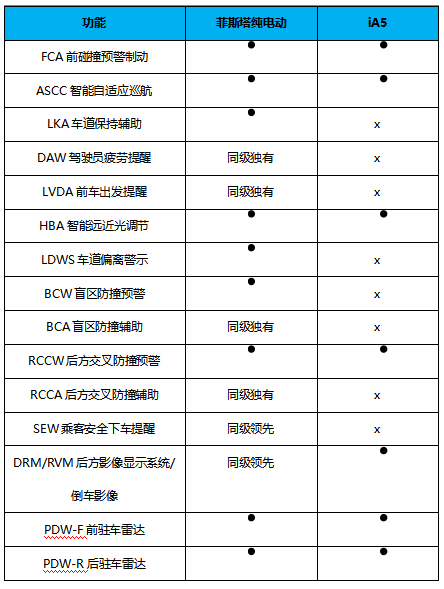 | 功能 | 菲斯塔纯电动 | iA5 |
|---|---|---|
| FCA 前碰撞预警制动 | ● | ● |
| ASCC 智能自适应巡航 | ● | ● |
| LKA 车道保持辅助 | ● | x |
| DAW 驾驶员疲劳提醒 | 同级独有 | x |
| LVDA 前车出发提醒 | 同级独有 | x |
| HBA 智能远近光调节 | ● | ● |
| LDWS 车道偏离警示 | ● | x |
| BCW 盲区防撞预警 | ● | x |
| BCA 盲区防撞辅助 | 同级独有 | x |
| RCCW 后方交叉防撞预警 | ● | ● |
| RCCA 后方交叉防撞辅助 | 同级独有 | x |
| SEW 乘客安全下车提醒 | 同级领先 | x |
| DRM/RVM 后方影像显示系统/倒车影像 | 同级领先 | ● |
| PDW-F 前驻车雷达 | ● | ● |
| PDW-R 后驻车雷达 | ● | ● |